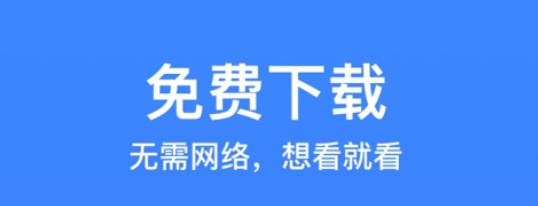 免费下载
无需网络，想看就看